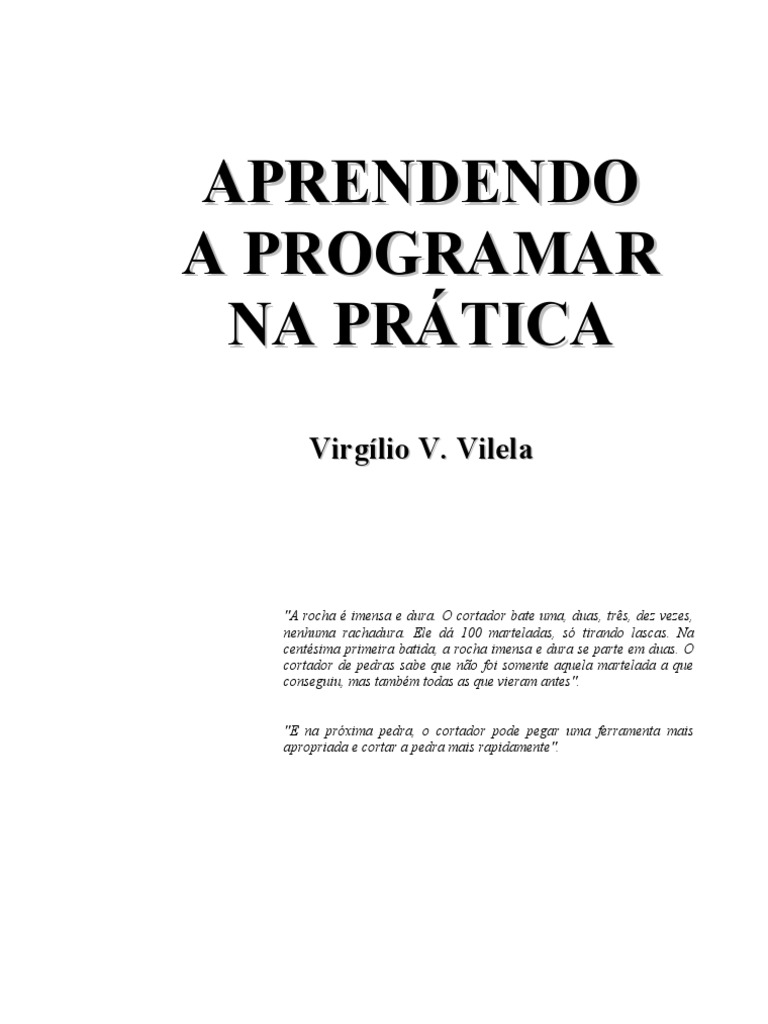 APRENDENDO A PROGRAMAR NA PRÁTICA

Virgílio V. Vilela

"A rocha é imensa e dura. O cortador bate uma, duas, três, dez vezes, nenhuma rachadura. Ele dá 100 marteladas, só tirando lascas. Na centésima primeira batida, a rocha imensa e dura se parte em duas. O cortador de pedras sabe que não foi somente aquela martelada a que conseguiu, mas também todas as que vieram antes".

"E na próxima pedra, o cortador pode pegar uma ferramenta mais apropriada e cortar a pedra mais rapidamente".